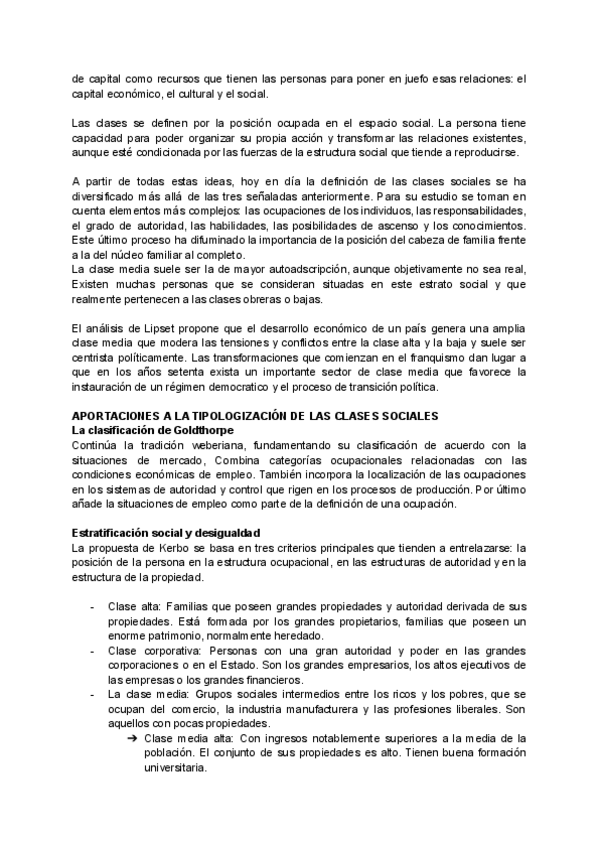 de capital como recursos que tienen las personas para poner en juefo esas relaciones: el capital económico, el cultural y el social.

Las clases se definen por la posición ocupada en el espacio social. La persona tiene capacidad para poder organizar su propia acción y transformar las relaciones existentes, aunque esté condicionada por las fuerzas de la estructura social que tiende a reproducirse.

A partir de todas estas ideas, hoy en día la definición de las clases sociales se ha diversificado más allá de las tres señaladas anteriormente. Para su estudio se toman en cuenta elementos más complejos: las ocupaciones de los individuos, las responsabilidades, el grado de autoridad, las habilidades, las posibilidades de ascenso y los conocimientos. Este último proceso ha difuminado la importancia de la posición del cabeza de familia frente a la del núcleo familiar al completo.
La clase media suele ser la de mayor autoadscripción, aunque objetivamente no sea real, Existen muchas personas que se consideran situadas en este estrato social y que realmente pertenecen a las clases obreras o bajas.

El análisis de Lipset propone que el desarrollo económico de un país genera una amplia clase media que modera las tensiones y conflictos entre la clase alta y la baja y suele ser centrista políticamente. Las transformaciones que comienzan en el franquismo dan lugar a que en los años setenta exista un importante sector de clase media que favorece la instauración de un régimen democratico y el proceso de transición política.

APORTACIONES A LA TIPOLOGIZACIÓN DE LAS CLASES SOCIALES
La clasificación de Goldthorpe
Continúa la tradición weberiana, fundamentando su clasificación de acuerdo con la situaciones de mercado, Combina categorías ocupacionales relacionadas con las condiciones económicas de empleo. También incorpora la localización de las ocupaciones en los sistemas de autoridad y control que rigen en los procesos de producción. Por último añade la situaciones de empleo como parte de la definición de una ocupación.

Estratificación social y desigualdad
La propuesta de Kerbo se basa en tres criterios principales que tienden a entrelazarse: la posición de la persona en la estructura ocupacional, en las estructuras de autoridad y en la estructura de la propiedad.

- Clase alta: Familias que poseen grandes propiedades y autoridad derivada de sus propiedades. Está formada por los grandes propietarios, familias que poseen un enorme patrimonio, normalmente heredado.
- Clase corporativa: Personas con una gran autoridad y poder en las grandes corporaciones o en el Estado. Son los grandes empresarios, los altos ejecutivos de las empresas o los grandes financieros.
- La clase media: Grupos sociales intermedios entre los ricos y los pobres, que se ocupan del comercio, la industria manufacturera y las profesiones liberales. Son aquellos con pocas propiedades.
➔ Clase media alta: Con ingresos notablemente superiores a la media de la población. El conjunto de sus propiedades es alto. Tienen buena formación universitaria.